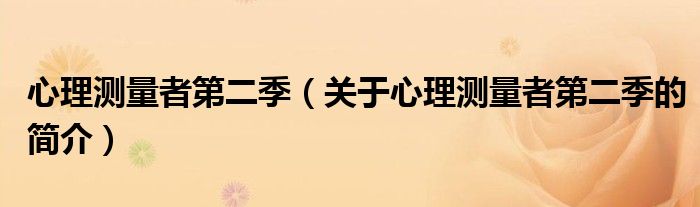 心理测量者第二季（关于心理测量者第二季的简介）